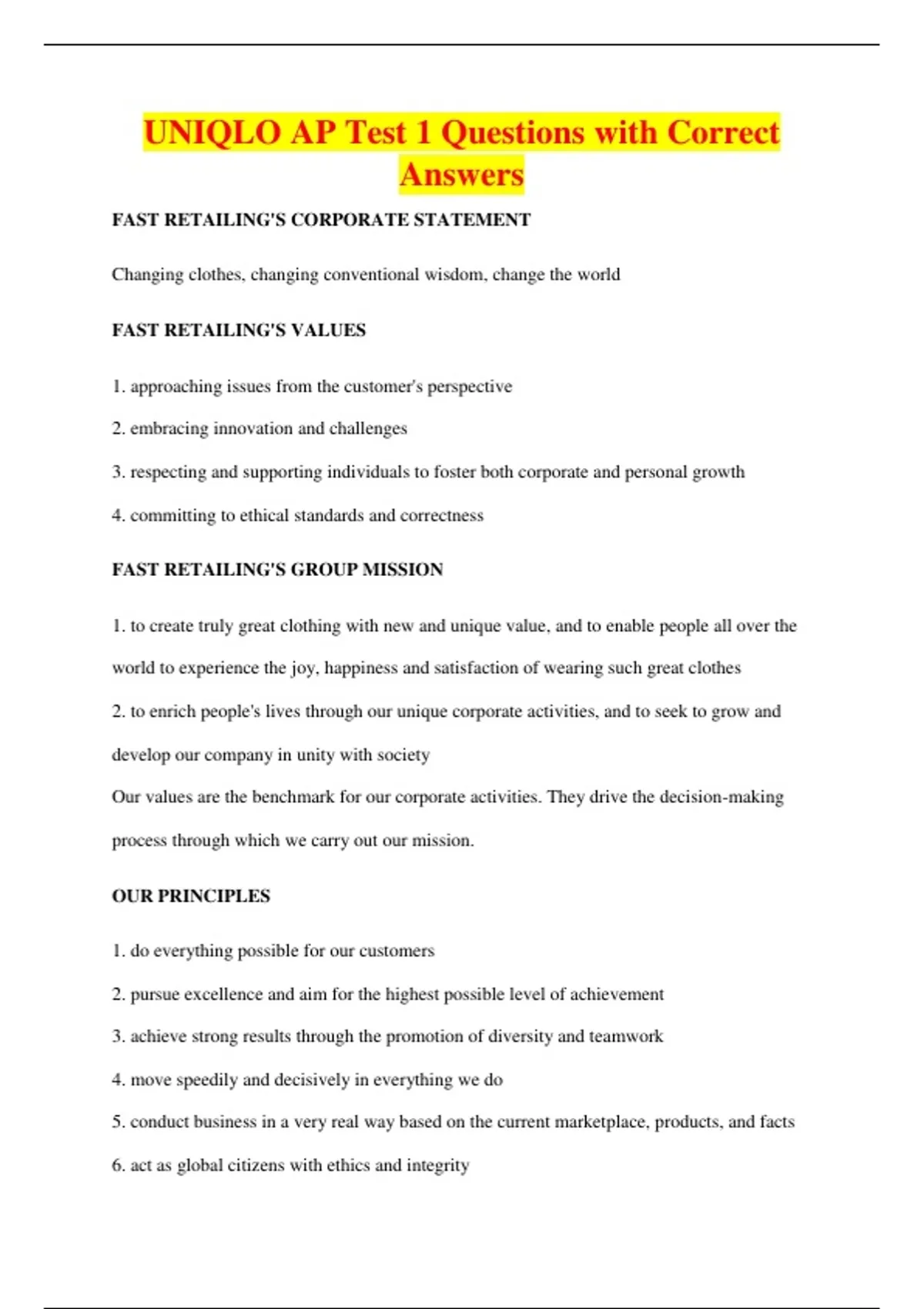 UNIQLO AP Test 1 Questions with Correct Answers

FAST RETAILING'S CORPORATE STATEMENT

Changing clothes, changing conventional wisdom, change the world

FAST RETAILING'S VALUES

1. approaching issues from the customer's perspective

2. embracing innovation and challenges

3. respecting and supporting individuals to foster both corporate and personal growth

4. committing to ethical standards and correctness

FAST RETAILING'S GROUP MISSION

1. to create truly great clothing with new and unique value, and to enable people all over the world to experience the joy, happiness and satisfaction of wearing such great clothes

2. to enrich people's lives through our unique corporate activities, and to seek to grow and develop our company in unity with society

Our values are the benchmark for our corporate activities. They drive the decision-making process through which we carry out our mission.

OUR PRINCIPLES

1. do everything possible for our customers

2. pursue excellence and aim for the highest possible level of achievement

3. achieve strong results through the promotion of diversity and teamwork

4. move speedily and decisively in everything we do

5. conduct business in a very real way based on the current marketplace, products, and facts

6. act as global citizens with ethics and integrity